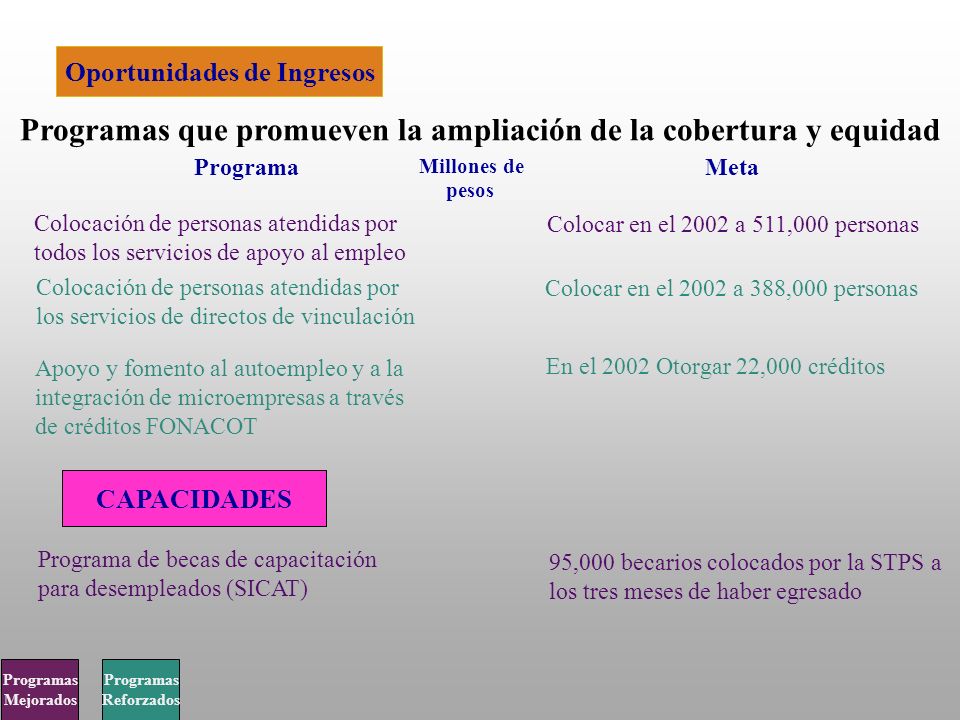 Oportunidades de Ingresos

Programas que promueven la ampliación de la cobertura y equidad

| Programa | Millones de pesos | Meta |
|---|---|---|
| Colocación de personas atendidas por todos los servicios de apoyo al empleo | | Colocar en el 2002 a 511,000 personas |
| Colocación de personas atendidas por los servicios de directos de vinculación | | Colocar en el 2002 a 388,000 personas |
| Apoyo y fomento al autoempleo y a la integración de microempresas a través de créditos FONACOT | | En el 2002 Otorgar 22,000 créditos |

CAPACIDADES

| | | |
|---|---|---|
| Programa de becas de capacitación para desempleados (SICAT) | | 95,000 becarios colocados por la STPS a los tres meses de haber egresado |

Programas Mejorados

Programas Reforzados